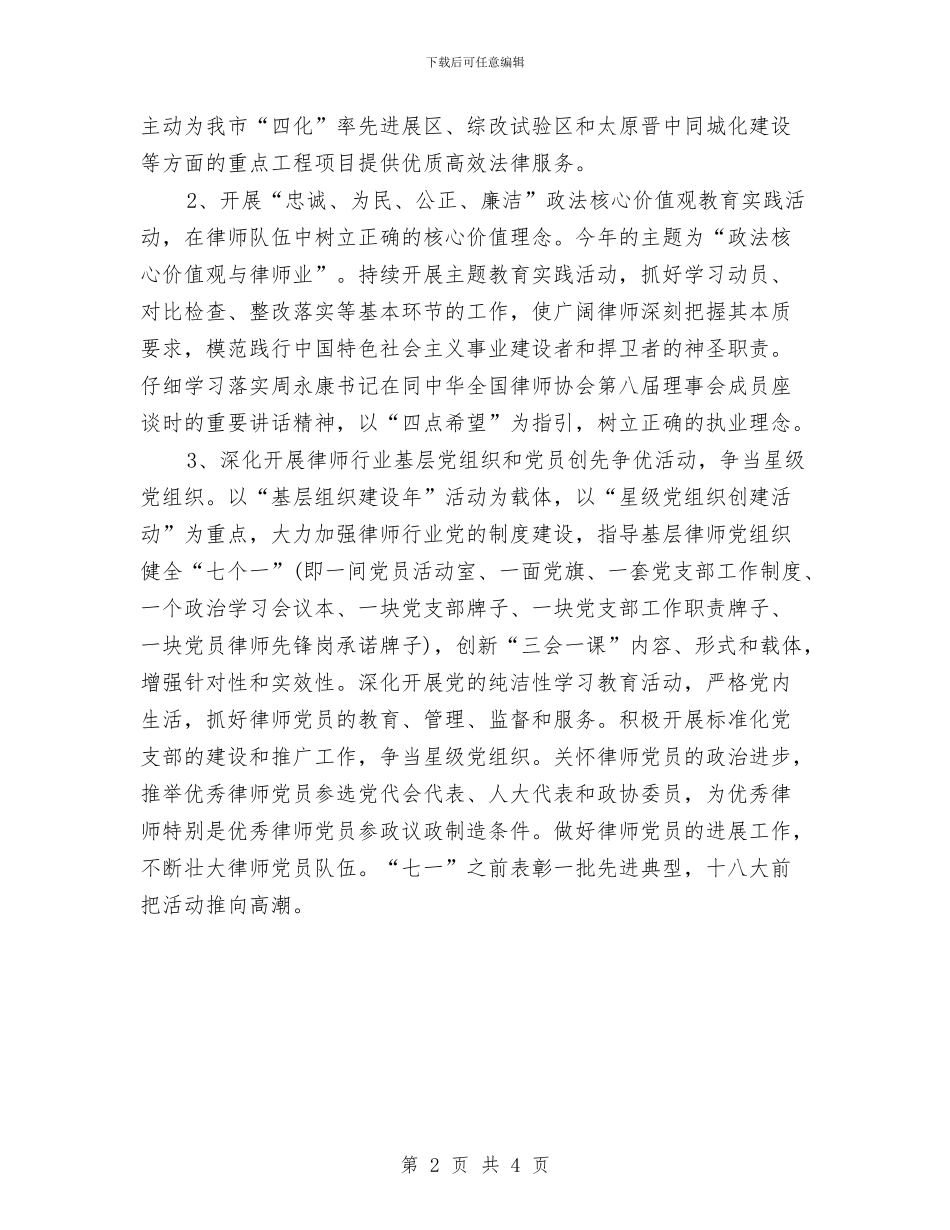 下载后可任意编辑

主动为我市“四化”率先进展区、综改试验区和太原晋中同城化建设等方面的重点工程项目提供优质高效法律服务。

2、开展“忠诚、为民、公正、廉洁”政法核心价值观教育实践活动，在律师队伍中树立正确的核心价值理念。今年的主题为“政法核心价值观与律师业”。持续开展主题教育实践活动，抓好学习动员、对比检查、整改落实等基本环节的工作，使广阔律师深刻把握其本质要求，模范践行中国特色社会主义事业建设者和捍卫者的神圣职责。仔细学习落实周永康书记在同中华全国律师协会第八届理事会成员座谈时的重要讲话精神，以“四点希望”为指引，树立正确的执业理念。

3、深化开展律师行业基层党组织和党员创先争优活动，争当星级党组织。以“基层组织建设年”活动为载体，以“星级党组织创建活动”为重点，大力加强律师行业党的制度建设，指导基层律师党组织健全“七个一”(即一间党员活动室、一面党旗、一套党支部工作制度、一个政治学习会议本、一块党支部牌子、一块党支部工作职责牌子、一块党员律师先锋岗承诺牌子)，创新“三会一课”内容、形式和载体，增强针对性和实效性。深化开展党的纯洁性学习教育活动，严格党内生活，抓好律师党员的教育、管理、监督和服务。积极开展标准化党支部的建设和推广工作，争当星级党组织。关怀律师党员的政治进步，推举优秀律师党员参选党代会代表、人大代表和政协委员，为优秀律师特别是优秀律师党员参政议政制造条件。做好律师党员的进展工作，不断壮大律师党员队伍。“七一”之前表彰一批先进典型，十八大前把活动推向高潮。

第 2 页 共 4 页